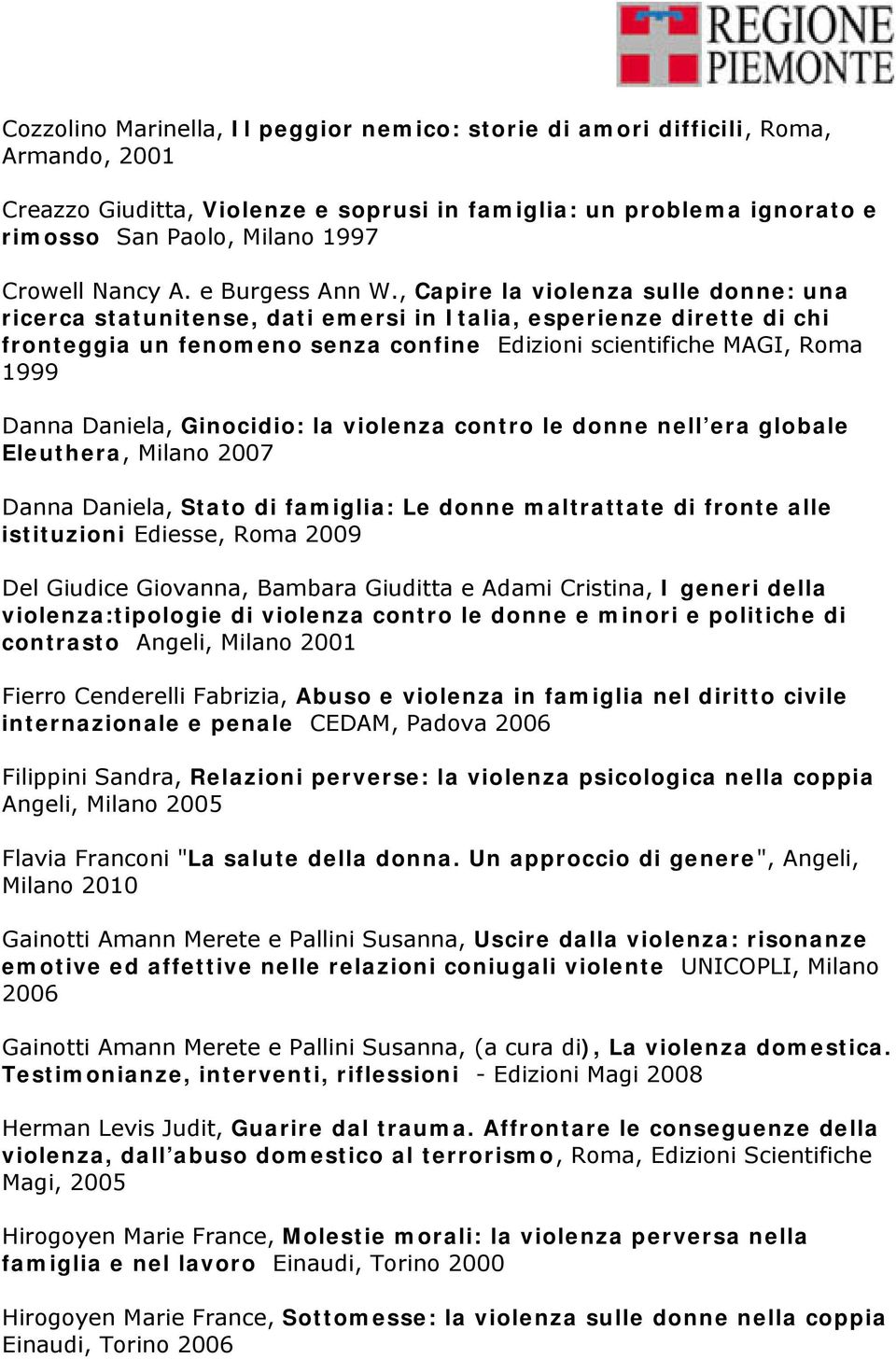 REGIONE PIEMONTE

Cozzolino Marinella, Il peggior nemico: storie di amori difficili, Roma, Armando, 2001

Creazzo Giuditta, Violenze e soprusi in famiglia: un problema ignorato e rimosso San Paolo, Milano 1997

Crowell Nancy A. e Burgess Ann W., Capire la violenza sulle donne: una ricerca statunitense, dati emersi in Italia, esperienze dirette di chi fronteggia un fenomeno senza confine Edizioni scientifiche MAGI, Roma 1999

Danna Daniela, Ginocidio: la violenza contro le donne nell'era globale Eleuthera, Milano 2007

Danna Daniela, Stato di famiglia: Le donne maltrattate di fronte alle istituzioni Ediesse, Roma 2009

Del Giudice Giovanna, Bambara Giuditta e Adami Cristina, I generi della violenza:tipologie di violenza contro le donne e minori e politiche di contrasto Angeli, Milano 2001

Fierro Cenderelli Fabrizia, Abuso e violenza in famiglia nel diritto civile internazionale e penale CEDAM, Padova 2006

Filippini Sandra, Relazioni perverse: la violenza psicologica nella coppia Angeli, Milano 2005

Flavia Franconi "La salute della donna. Un approccio di genere", Angeli, Milano 2010

Gainotti Amann Merete e Pallini Susanna, Uscire dalla violenza: risonanze emotive ed affettive nelle relazioni coniugali violente UNICOPLI, Milano 2006

Gainotti Amann Merete e Pallini Susanna, (a cura di), La violenza domestica. Testimonianze, interventi, riflessioni - Edizioni Magi 2008

Herman Levis Judit, Guarire dal trauma. Affrontare le conseguenze della violenza, dall'abuso domestico al terrorismo, Roma, Edizioni Scientifiche Magi, 2005

Hirogoyen Marie France, Molestie morali: la violenza perversa nella famiglia e nel lavoro Einaudi, Torino 2000

Hirogoyen Marie France, Sottomesse: la violenza sulle donne nella coppia Einaudi, Torino 2006